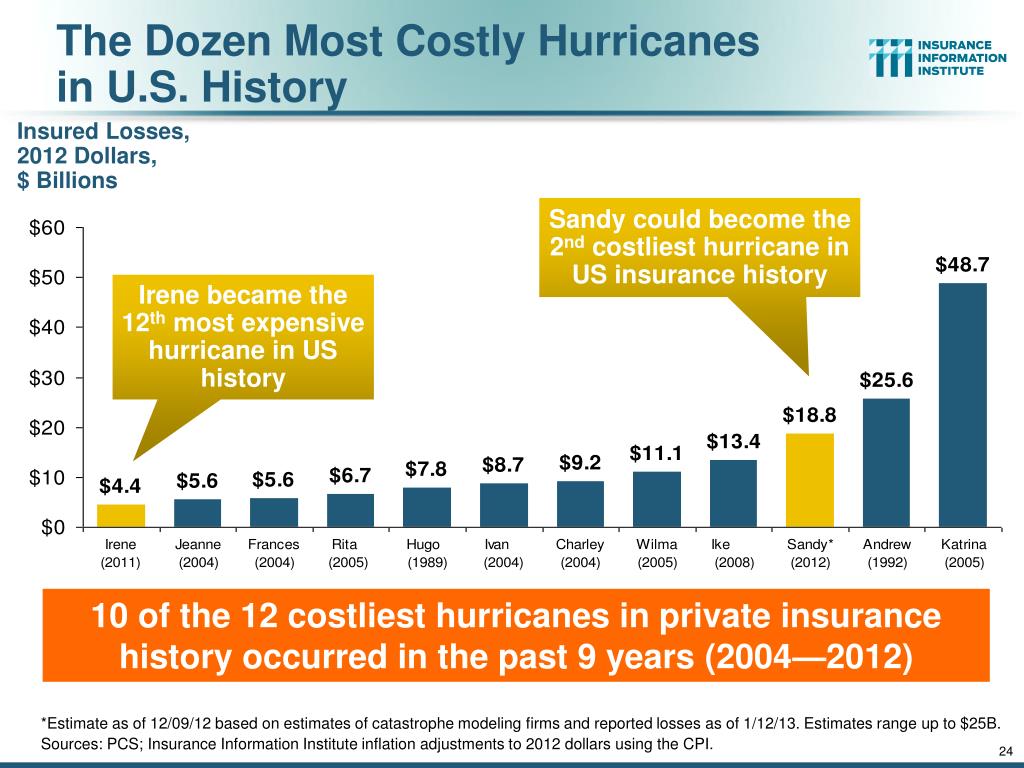 The Dozen Most Costly Hurricanes in U.S. History

INSURANCE INFORMATION INSTITUTE

Insured Losses, 2012 Dollars, $ Billions

Sandy could become the 2nd costliest hurricane in US insurance history

Irene became the 12th most expensive hurricane in US history

$60
$50
$40
$30
$20
$10
$0

$4.4 $5.6 $5.6 $6.7 $7.8 $8.7 $9.2 $11.1 $13.4 $18.8 $25.6 $48.7

Irene (2011) Jeanne (2004) Frances (2004) Rita (2005) Hugo (1989) Ivan (2004) Charley (2004) Wilma (2005) Ike (2008) Sandy* (2012) Andrew (1992) Katrina (2005)

10 of the 12 costliest hurricanes in private insurance history occurred in the past 9 years (2004—2012)

*Estimate as of 12/09/12 based on estimates of catastrophe modeling firms and reported losses as of 1/12/13. Estimates range up to $25B.
Sources: PCS; Insurance Information Institute inflation adjustments to 2012 dollars using the CPI.

24